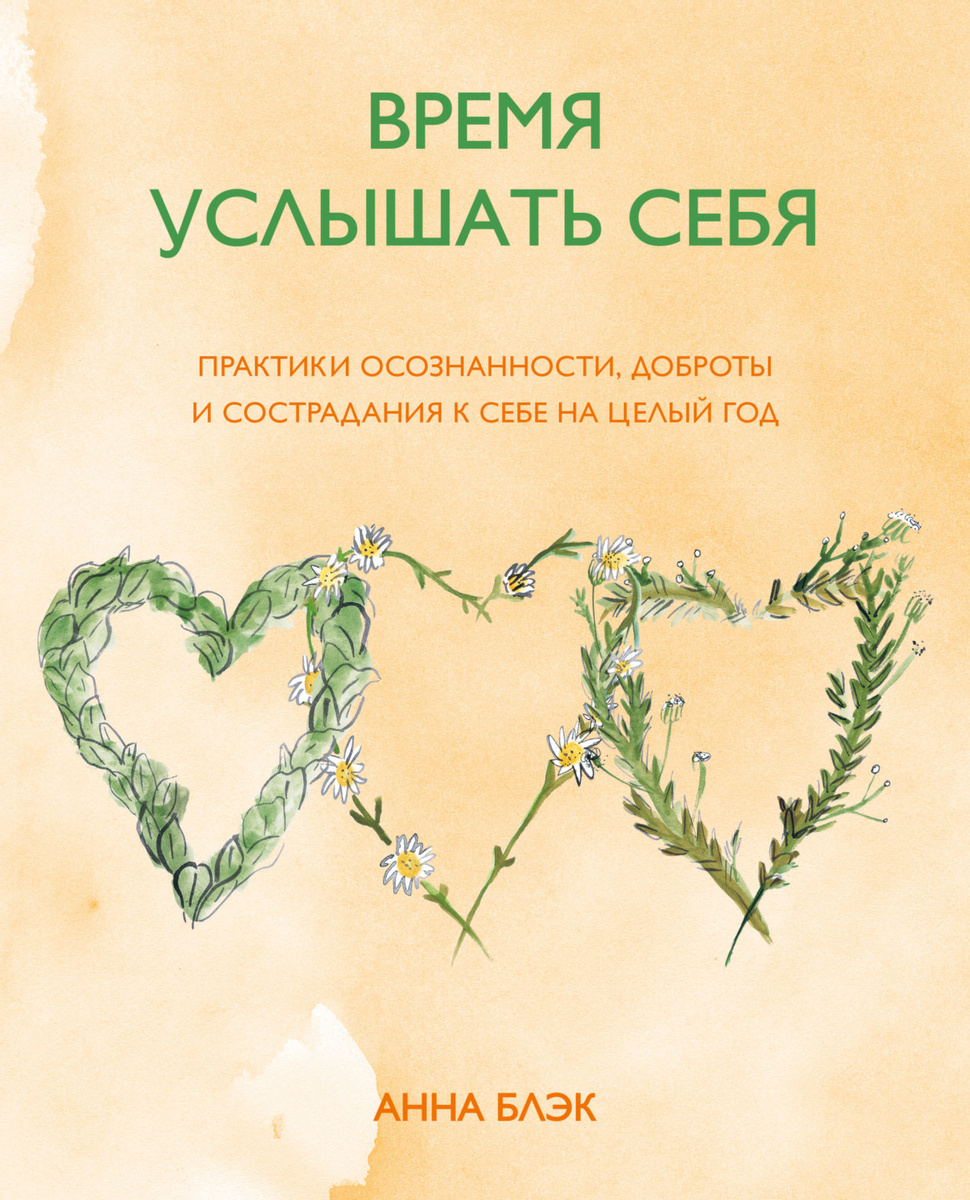 ВРЕМЯ
УСЛЫШАТЬ СЕБЯ

ПРАКТИКИ ОСОЗНАННОСТИ, ДОБРОТЫ И СОСТРАДАНИЯ К СЕБЕ НА ЦЕЛЫЙ ГОД

АННА БЛЭК